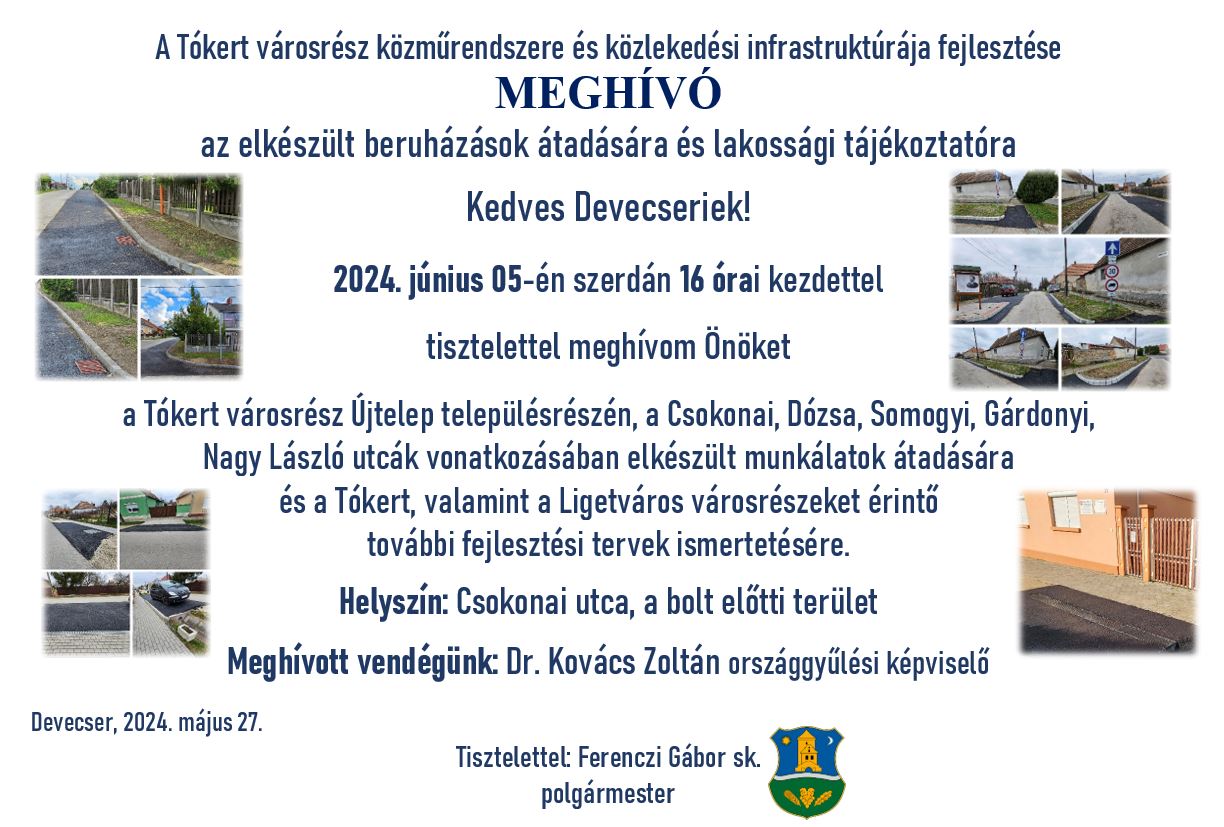 A Tókert városrész közműrendszere és közlekedési infrastruktúrája fejlesztése

MEGHÍVÓ

az elkészült beruházások átadására és lakossági tájékoztatóra

Kedves Devecseriek!

2024. június 05-én szerdán 16 órai kezdettel

tisztelettel meghívom Önöket

a Tókert városrész Újtelep településrészén, a Csokonai, Dózsa, Somogyi, Gárdonyi, Nagy László utcák vonatkozásában elkészült munkálatok átadására és a Tókert, valamint a Ligetváros városrészeket érintő további fejlesztési tervek ismertetésére.

Helyszín: Csokonai utca, a bolt előtti terület

Meghívott vendégünk: Dr. Kovács Zoltán országgyűlési képviselő

Devecser, 2024. május 27.

Tisztelettel: Ferenczi Gábor sk.
polgármester